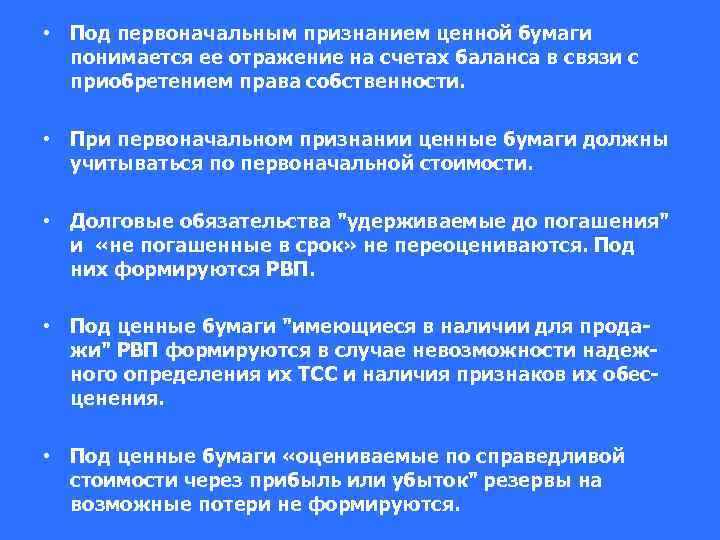 • Под первоначальным признанием ценной бумаги понимается ее отражение на счетах баланса в связи с приобретением права собственности.

• При первоначальном признании ценные бумаги должны учитываться по первоначальной стоимости.

• Долговые обязательства "удерживаемые до погашения" и «не погашенные в срок» не переоцениваются. Под них формируются РВП.

• Под ценные бумаги "имеющиеся в наличии для продажи" РВП формируются в случае невозможности надежного определения их ТСС и наличия признаков их обесценения.

• Под ценные бумаги «оцениваемые по справедливой стоимости через прибыль или убыток" резервы на возможные потери не формируются.